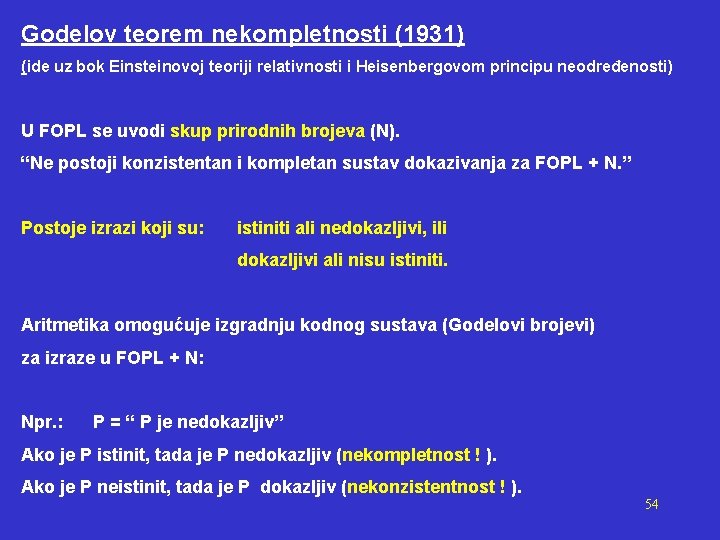 Godelov teorem nekompletnosti (1931)

(ide uz bok Einsteinovoj teoriji relativnosti i Heisenbergovom principu neodređenosti)

U FOPL se uvodi skup prirodnih brojeva (N).

“Ne postoji konzistentan i kompletan sustav dokazivanja za FOPL + N.”

Postoje izrazi koji su: istiniti ali nedokazljivi, ili dokazljivi ali nisu istiniti.

Aritmetika omogućuje izgradnju kodnog sustava (Godelovi brojevi) za izraze u FOPL + N:

Npr.: P = “ P je nedokazljiv”

Ako je P istinit, tada je P nedokazljiv (nekompletnost ! ).

Ako je P neistinit, tada je P dokazljiv (nekonzistentnost ! ).

54